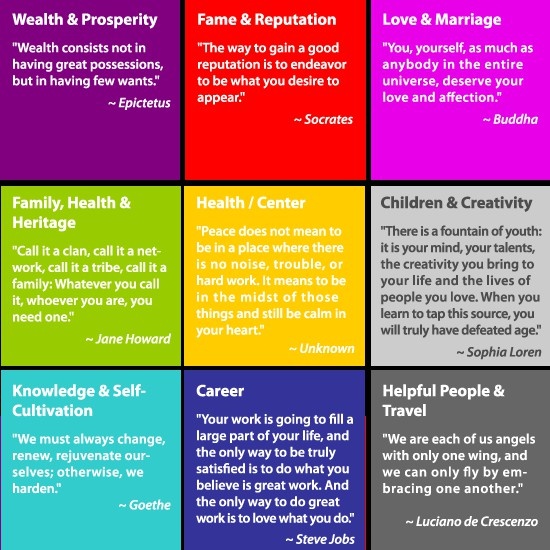 Wealth & Prosperity

"Wealth consists not in having great possessions, but in having few wants."

~ Epictetus

Fame & Reputation

"The way to gain a good reputation is to endeavor to be what you desire to appear."

~ Socrates

Love & Marriage

"You, yourself, as much as anybody in the entire universe, deserve your love and affection."

~ Buddha

Family, Health & Heritage

"Call it a clan, call it a network, call it a tribe, call it a family: Whatever you call it, whoever you are, you need one."

~ Jane Howard

Health / Center

"Peace does not mean to be in a place where there is no noise, trouble, or hard work. It means to be in the midst of those things and still be calm in your heart."

~ Unknown

Children & Creativity

"There is a fountain of youth: it is your mind, your talents, the creativity you bring to your life and the lives of people you love. When you learn to tap this source, you will truly have defeated age."

~ Sophia Loren

Knowledge & Self-Cultivation

"We must always change, renew, rejuvenate ourselves; otherwise, we harden."

~ Goethe

Career

"Your work is going to fill a large part of your life, and the only way to be truly satisfied is to do what you believe is great work. And the only way to do great work is to love what you do."

~ Steve Jobs

Helpful People & Travel

"We are each of us angels with only one wing, and we can only fly by embracing one another."

~ Luciano de Crescenzo